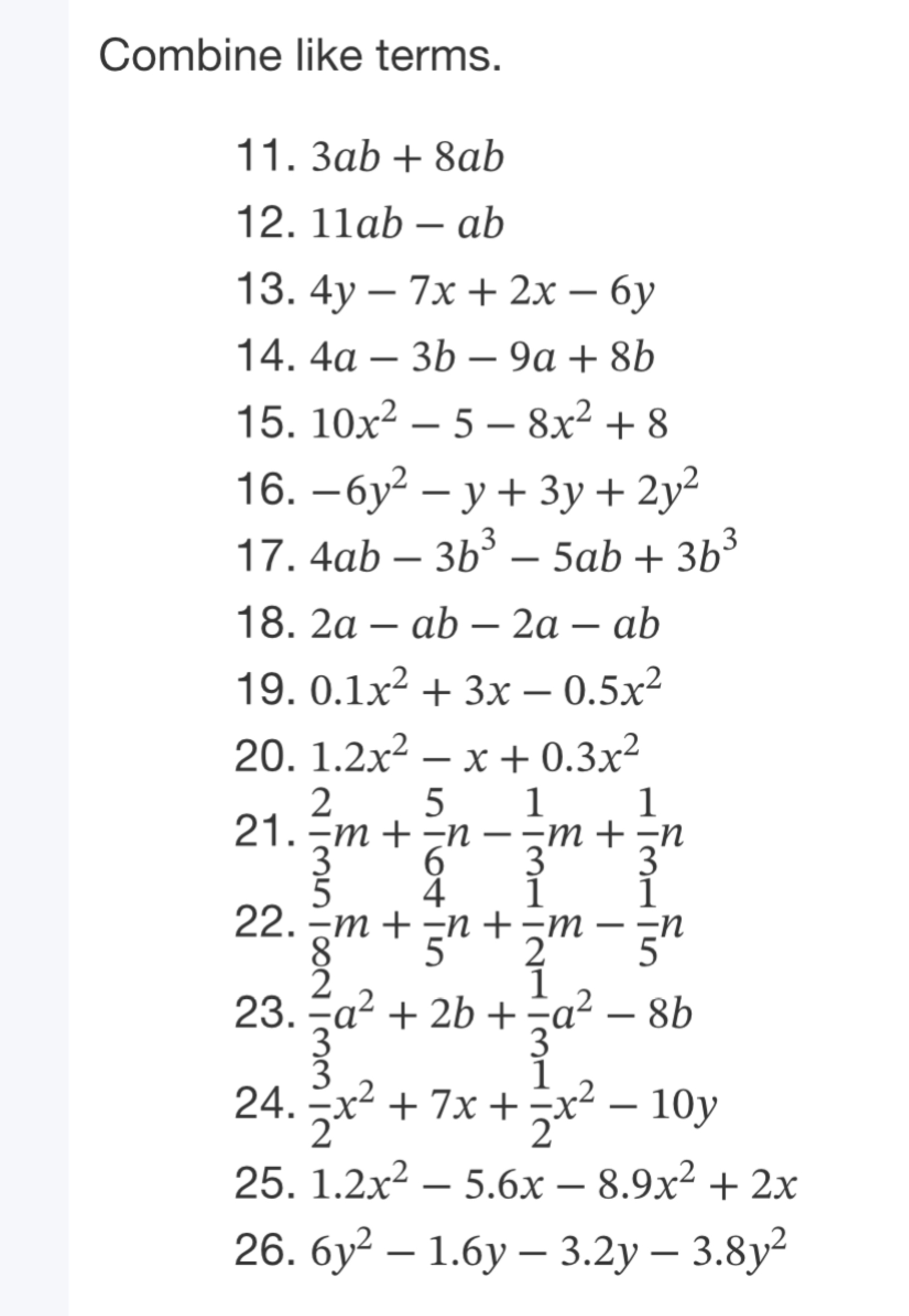 Combine like terms.

11. $3ab + 8ab$

12. $11ab - ab$

13. $4y - 7x + 2x - 6y$

14. $4a - 3b - 9a + 8b$

15. $10x^2 - 5 - 8x^2 + 8$

16. $-6y^2 - y + 3y + 2y^2$

17. $4ab - 3b^3 - 5ab + 3b^3$

18. $2a - ab - 2a - ab$

19. $0.1x^2 + 3x - 0.5x^2$

20. $1.2x^2 - x + 0.3x^2$

21. $\frac{2}{3}m + \frac{5}{6}n - \frac{1}{3}m + \frac{1}{3}n$

22. $\frac{5}{8}m + \frac{4}{5}n + \frac{1}{2}m - \frac{1}{5}n$

23. $\frac{2}{3}a^2 + 2b + \frac{1}{3}a^2 - 8b$

24. $\frac{3}{2}x^2 + 7x + \frac{1}{2}x^2 - 10y$

25. $1.2x^2 - 5.6x - 8.9x^2 + 2x$

26. $6y^2 - 1.6y - 3.2y - 3.8y^2$